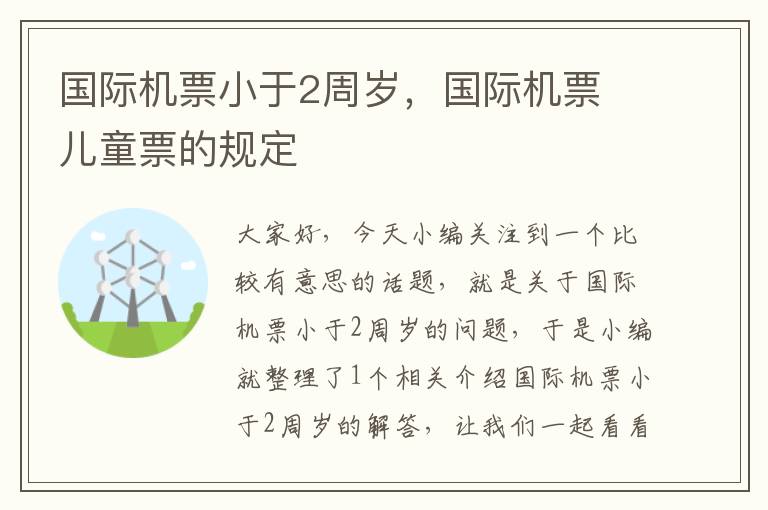 国际机票小于2周岁，国际机票儿童票的规定

大家好，今天小编关注到一个比较有意思的话题，就是关于国际机票小于2周岁的问题，于是小编就整理了1个相关介绍国际机票小于2周岁的解答，让我们一起看看